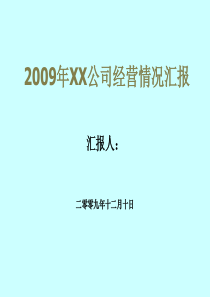 2009年XX公司经营情况汇报

汇报人：

二零零九年十二月十日